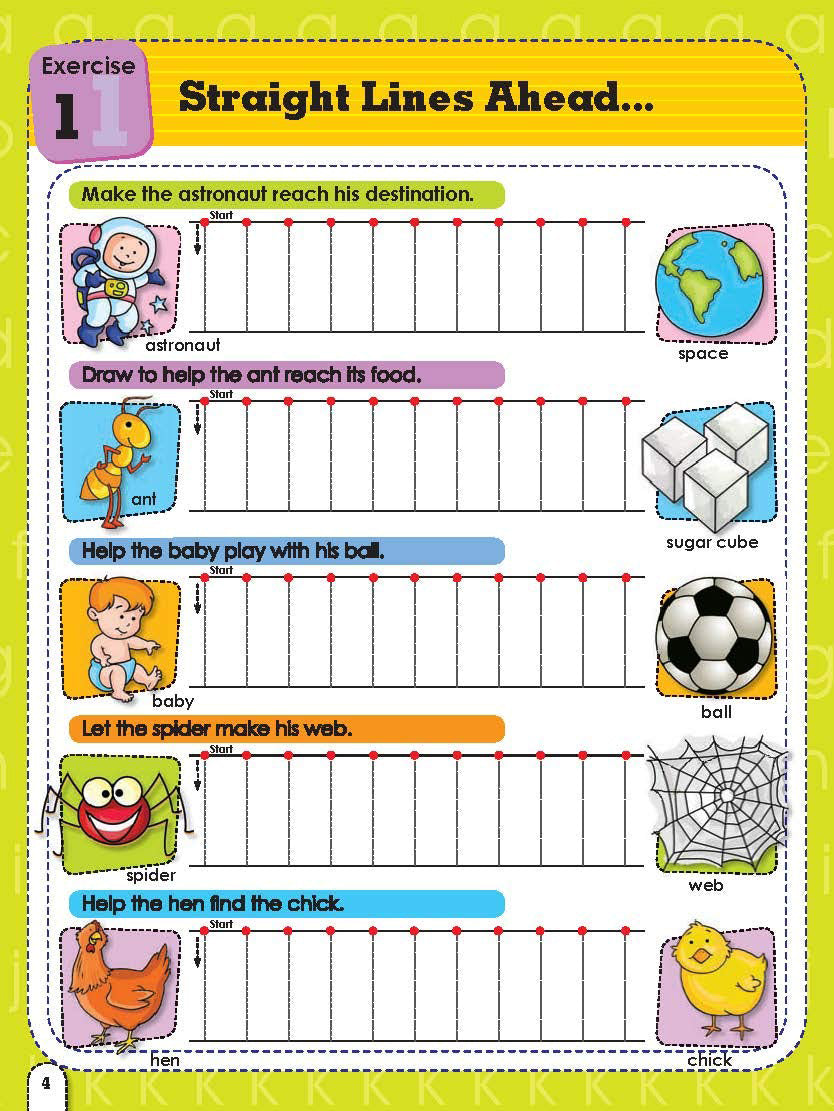 Exercise 1

Straight Lines Ahead...

Make the astronaut reach his destination.

Start

astronaut

space

Draw to help the ant reach its food.

Start

ant

sugar cube

Help the baby play with his ball.

Start

baby

ball

Let the spider make his web.

Start

spider

web

Help the hen find the chick.

Start

hen

chick

4